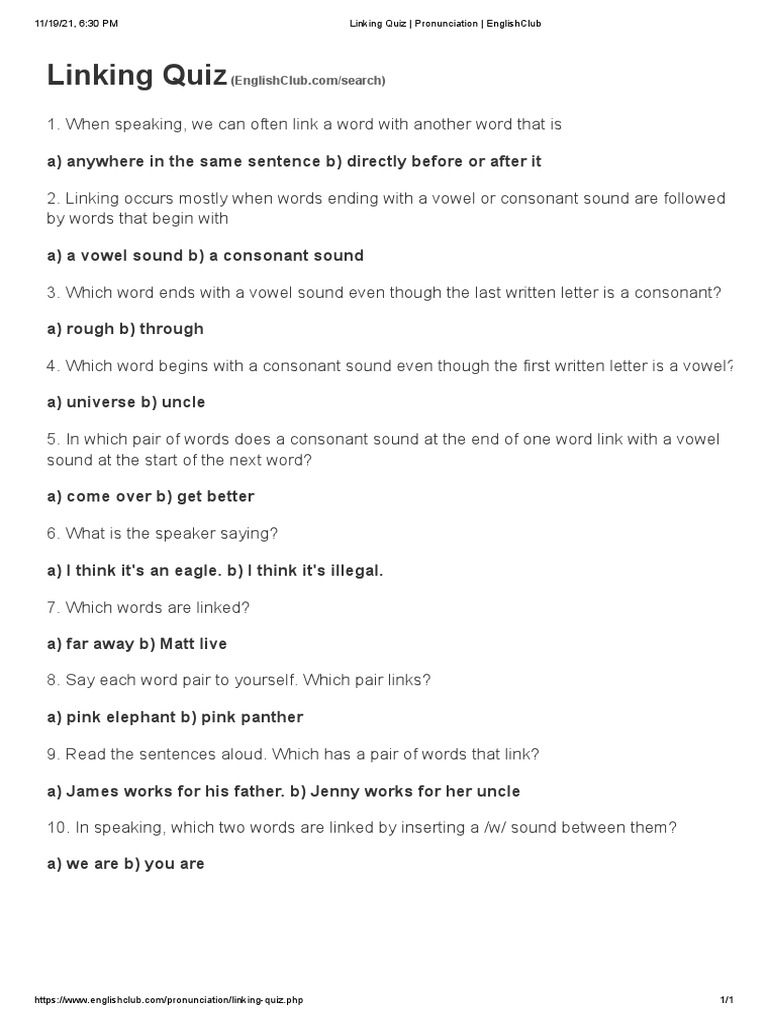 11/19/21, 6:30 PM Linking Quiz | Pronunciation | EnglishClub

Linking Quiz (EnglishClub.com/search)

1. When speaking, we can often link a word with another word that is

a) anywhere in the same sentence b) directly before or after it

2. Linking occurs mostly when words ending with a vowel or consonant sound are followed by words that begin with

a) a vowel sound b) a consonant sound

3. Which word ends with a vowel sound even though the last written letter is a consonant?

a) rough b) through

4. Which word begins with a consonant sound even though the first written letter is a vowel?

a) universe b) uncle

5. In which pair of words does a consonant sound at the end of one word link with a vowel sound at the start of the next word?

a) come over b) get better

6. What is the speaker saying?

a) I think it's an eagle. b) I think it's illegal.

7. Which words are linked?

a) far away b) Matt live

8. Say each word pair to yourself. Which pair links?

a) pink elephant b) pink panther

9. Read the sentences aloud. Which has a pair of words that link?

a) James works for his father. b) Jenny works for her uncle

10. In speaking, which two words are linked by inserting a /w/ sound between them?

a) we are b) you are

https://www.englishclub.com/pronunciation/linking-quiz.php 1/1